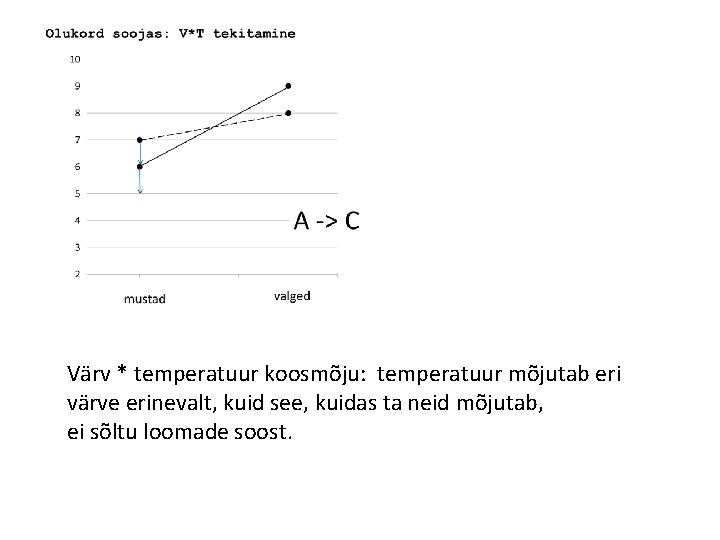 Olukord soojas: V*T tekitamine

10
9
8
7
6
5
4
3
2

A -> C

mustad valged

Värv * temperatuur koosmõju: temperatuur mõjutab eri värve erinevalt, kuid see, kuidas ta neid mõjutab, ei sõltu loomade soost.